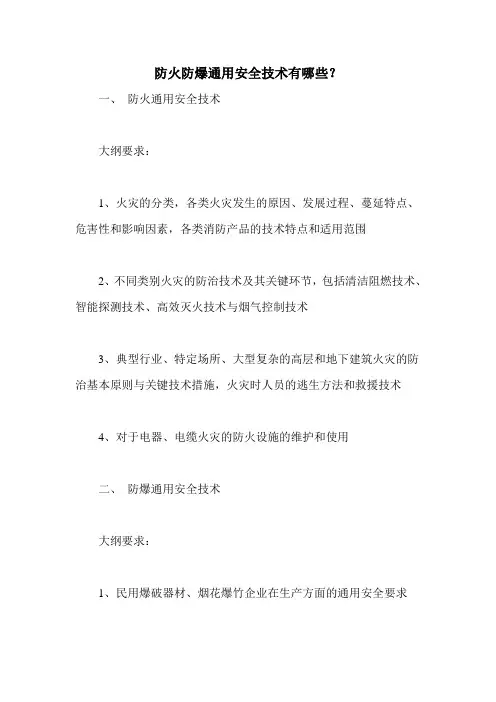 防火防爆通用安全技术有哪些?

一、 防火通用安全技术

大纲要求:

1、火灾的分类，各类火灾发生的原因、发展过程、蔓延特点、危害性和影响因素，各类消防产品的技术特点和适用范围

2、不同类别火灾的防治技术及其关键环节，包括清洁阻燃技术、智能探测技术、高效灭火技术与烟气控制技术

3、典型行业、特定场所、大型复杂的高层和地下建筑火灾的防治基本原则与关键技术措施，火灾时人员的逃生方法和救援技术

4、对于电器、电缆火灾的防火设施的维护和使用

二、 防爆通用安全技术

大纲要求:

1、民用爆破器材、烟花爆竹企业在生产方面的通用安全要求